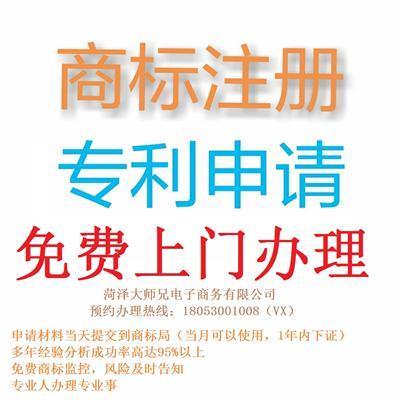 商标注册
专利申请
免费上门办理
菏泽大师兄电子商务有限公司
预约办理热线：18053001008（VX）

申请材料当天提交到商标局（当月可以使用，1年内下证）
多年经验分析成功率高达95%以上
免费商标监控，风险及时告知
专业人办理专业事